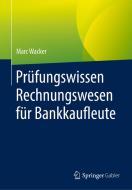 Marc Wacker

Prüfungswissen Rechnungswesen für Bankkaufleute

Springer Gabler